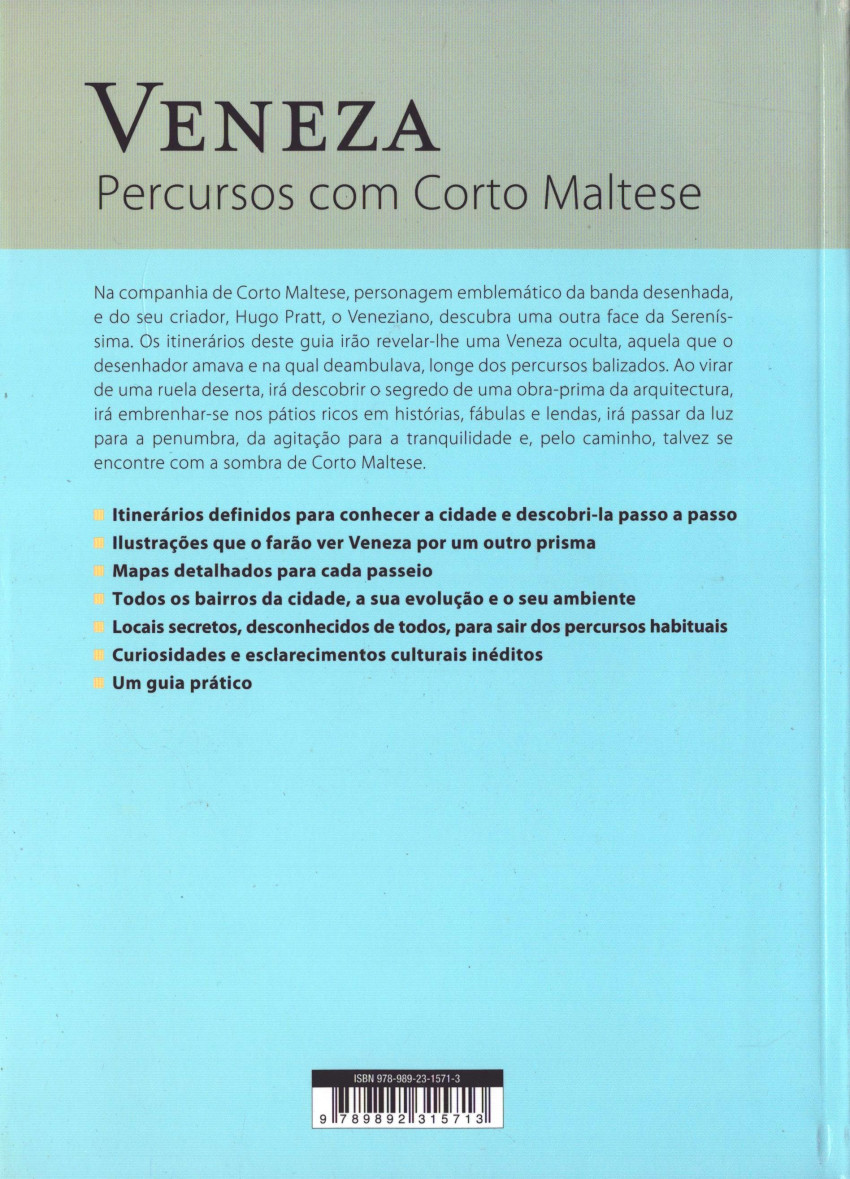 VENEZA
Percursos com Corto Maltese

Na companhia de Corto Maltese, personagem emblemático da banda desenhada, e do seu criador, Hugo Pratt, o Veneziano, descubra uma outra face da Sereníssima. Os itinerários deste guia irão revelar-lhe uma Veneza oculta, aquela que o desenhador amava e na qual deambulava, longe dos percursos balizados. Ao virar de uma ruela deserta, irá descobrir o segredo de uma obra-prima da arquitectura, irá embrenhar-se nos pátios ricos em histórias, fábulas e lendas, irá passar da luz para a penumbra, da agitação para a tranquilidade e, pelo caminho, talvez se encontre com a sombra de Corto Maltese.

Itinerários definidos para conhecer a cidade e descobri-la passo a passo
Ilustrações que o farão ver Veneza por um outro prisma
Mapas detalhados para cada passeio
Todos os bairros da cidade, a sua evolução e o seu ambiente
Locais secretos, desconhecidos de todos, para sair dos percursos habituais
Curiosidades e esclarecimentos culturais inéditos
Um guia prático

ISBN 978-989-23-1571-3
9 789892 315713